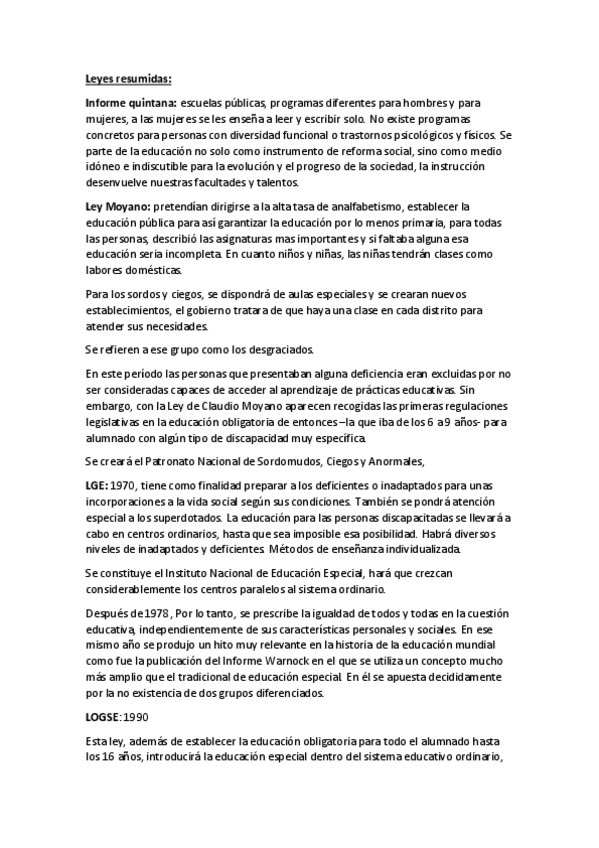 Leyes resumidas:

Informe quintana: escuelas públicas, programas diferentes para hombres y para mujeres, a las mujeres se les enseña a leer y escribir solo. No existe programas concretos para personas con diversidad funcional o trastornos psicológicos y físicos. Se parte de la educación no solo como instrumento de reforma social, sino como medio idóneo e indiscutible para la evolución y el progreso de la sociedad, la instrucción desenvuelve nuestras facultades y talentos.

Ley Moyano: pretendían dirigirse a la alta tasa de analfabetismo, establecer la educación pública para así garantizar la educación por lo menos primaria, para todas las personas, describió las asignaturas mas importantes y si faltaba alguna esa educación seria incompleta. En cuanto niños y niñas, las niñas tendrán clases como labores domésticas.

Para los sordos y ciegos, se dispondrá de aulas especiales y se crearan nuevos establecimientos, el gobierno tratara de que haya una clase en cada distrito para atender sus necesidades.

Se refieren a ese grupo como los desgraciados.

En este período las personas que presentaban alguna deficiencia eran excluidas por no ser consideradas capaces de acceder al aprendizaje de prácticas educativas. Sin embargo, con la Ley de Claudio Moyano aparecen recogidas las primeras regulaciones legislativas en la educación obligatoria de entonces –la que iba de los 6 a 9 años- para alumnado con algún tipo de discapacidad muy específica.

Se creará el Patronato Nacional de Sordomudos, Ciegos y Anormales,

LGE: 1970, tiene como finalidad preparar a los deficientes o inadaptados para unas incorporaciones a la vida social según sus condiciones. También se pondrá atención especial a los superdotados. La educación para las personas discapacitadas se llevará a cabo en centros ordinarios, hasta que sea imposible esa posibilidad. Habrá diversos niveles de inadaptados y deficientes. Métodos de enseñanza individualizada.

Se constituye el Instituto Nacional de Educación Especial, hará que crezcan considerablemente los centros paralelos al sistema ordinario.

Después de 1978, Por lo tanto, se prescribe la igualdad de todos y todas en la cuestión educativa, independientemente de sus características personales y sociales. En ese mismo año se produjo un hito muy relevante en la historia de la educación mundial como fue la publicación del Informe Warnock en el que se utiliza un concepto mucho más amplio que el tradicional de educación especial. En él se apuesta decididamente por la no existencia de dos grupos diferenciados.

LOGSE: 1990

Esta ley, además de establecer la educación obligatoria para todo el alumnado hasta los 16 años, introducirá la educación especial dentro del sistema educativo ordinario,